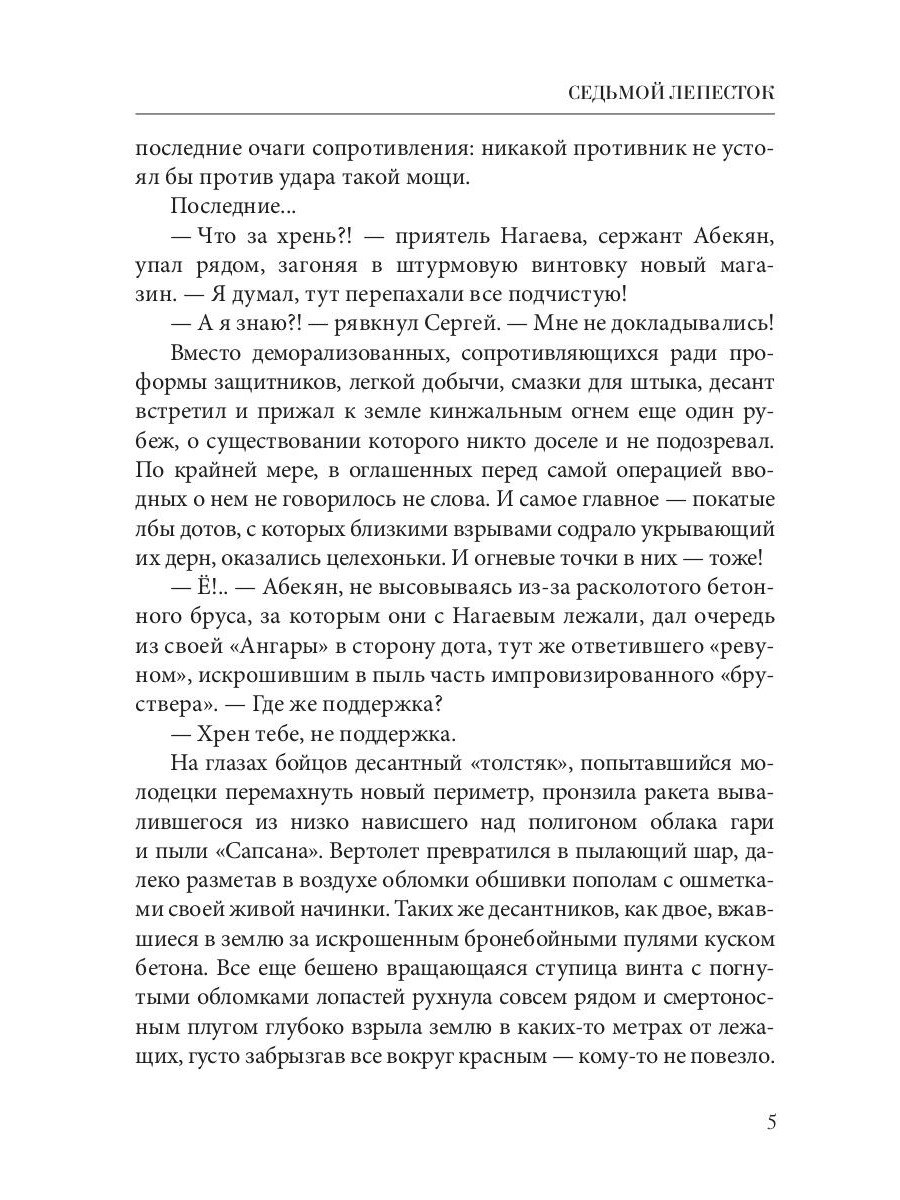 СЕДЬМОЙ ЛЕПЕСТОК

последние очаги сопротивления: никакой противник не устоял бы против удара такой мощи.

Последние...

— Что за хрень?! — приятель Нагаева, сержант Абекян, упал рядом, загоняя в штурмовую винтовку новый магазин. — Я думал, тут перепахали все подчистую!

— А я знаю?! — рявкнул Сергей. — Мне не докладывались!

Вместо деморализованных, сопротивляющихся ради проформы защитников, легкой добычи, смазки для штыка, десант встретил и прижал к земле кинжальным огнем еще один рубеж, о существовании которого никто доселе и не подозревал. По крайней мере, в оглашенных перед самой операцией вводных о нем не говорилось не слова. И самое главное — покатые лбы дотов, с которых близкими взрывами содрало укрывающий их дерн, оказались целехоньки. И огневые точки в них — тоже!

— Ё!.. — Абекян, не высовываясь из-за расколотого бетонного бруса, за которым они с Нагаевым лежали, дал очередь из своей «Ангары» в сторону дота, тут же ответившего «ревуном», искрошившим в пыль часть импровизированного «бруствера». — Где же поддержка?

— Хрен тебе, не поддержка.

На глазах бойцов десантный «толстяк», попытавшийся молодецки перемахнуть новый периметр, пронзила ракета вывалившегося из низко нависшего над полигоном облака гари и пыли «Сапсана». Вертолет превратился в пылающий шар, далеко разметав в воздухе обломки обшивки пополам с ошметками своей живой начинки. Таких же десантников, как двое, вжавшиеся в землю за искрошенным бронебойными пулями куском бетона. Все еще бешено вращающаяся ступица винта с погнутыми обломками лопастей рухнула совсем рядом и смертоносным плугом глубоко взрыла землю в каких-то метрах от лежащих, густо забрызгав все вокруг красным — кому-то не повезло.

5